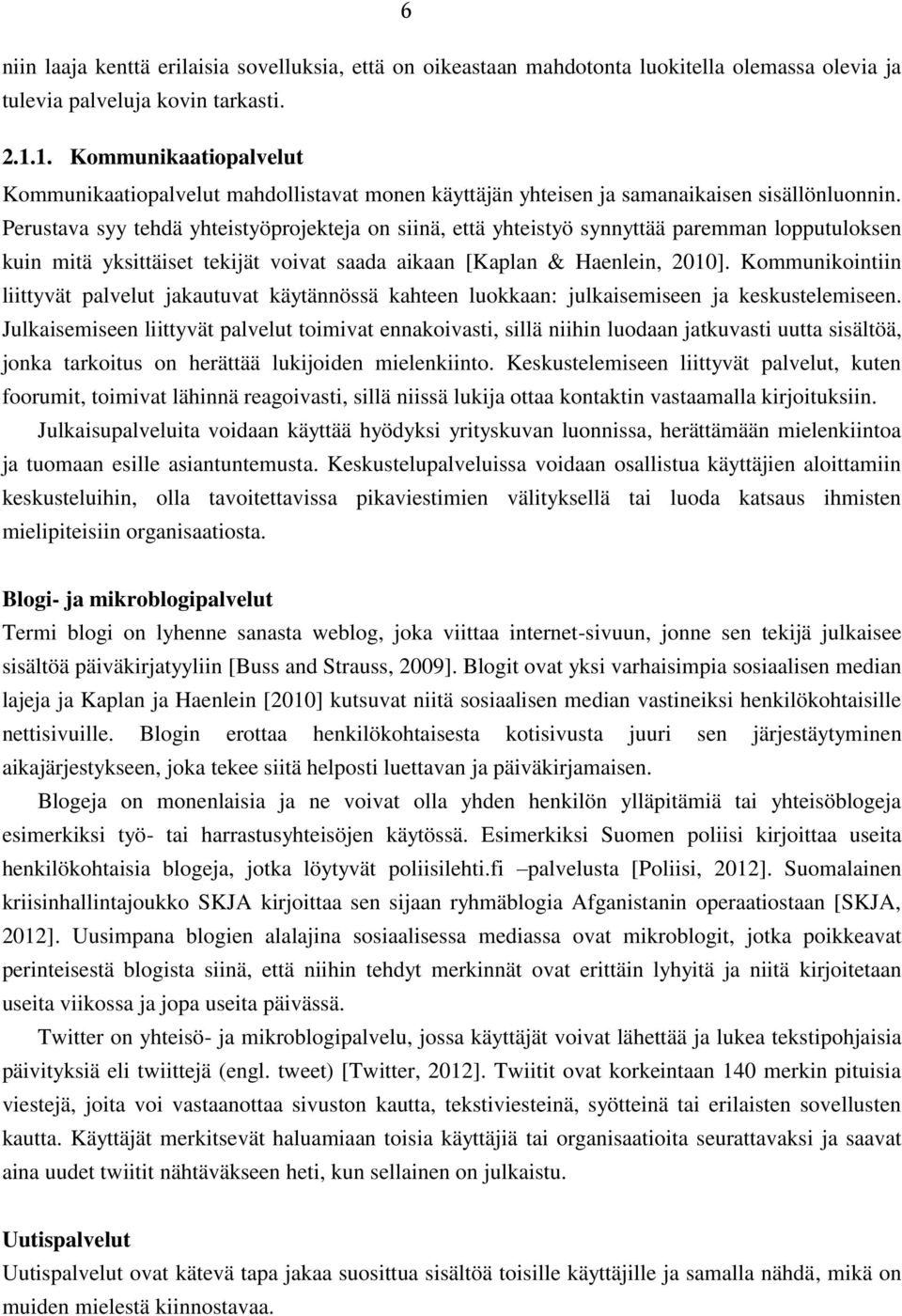 6

niin laaja kenttä erilaisia sovelluksia, että on oikeastaan mahdotonta luokitella olemassa olevia ja tulevia palveluja kovin tarkasti.

2.1.1. Kommunikaatiopalvelut
Kommunikaatiopalvelut mahdollistavat monen käyttäjän yhteisen ja samanaikaisen sisällönluonnin. Perustava syy tehdä yhteistyöprojekteja on siinä, että yhteistyö synnyttää paremman lopputuloksen kuin mitä yksittäiset tekijät voivat saada aikaan [Kaplan & Haenlein, 2010]. Kommunikointiin liittyvät palvelut jakautuvat käytännössä kahteen luokkaan: julkaisemiseen ja keskustelemiseen. Julkaisemiseen liittyvät palvelut toimivat ennakoivasti, sillä niihin luodaan jatkuvasti uutta sisältöä, jonka tarkoitus on herättää lukijoiden mielenkiinto. Keskustelemiseen liittyvät palvelut, kuten foorumit, toimivat lähinnä reagoivasti, sillä niissä lukija ottaa kontaktin vastaamalla kirjoituksiin.

Julkaisupalveluita voidaan käyttää hyödyksi yrityskuvan luonnissa, herättämään mielenkiintoa ja tuomaan esille asiantuntemusta. Keskustelupalveluissa voidaan osallistua käyttäjien aloittamiin keskusteluihin, olla tavoitettavissa pikaviestimien välityksellä tai luoda katsaus ihmisten mielipiteisiin organisaatiosta.

Blogi- ja mikroblogipalvelut
Termi blogi on lyhenne sanasta weblog, joka viittaa internet-sivuun, jonne sen tekijä julkaisee sisältöä päiväkirjatyyliin [Buss and Strauss, 2009]. Blogit ovat yksi varhaisimpia sosiaalisen median lajeja ja Kaplan ja Haenlein [2010] kutsuvat niitä sosiaalisen median vastineiksi henkilökohtaisille nettisivuille. Blogin erottaa henkilökohtaisesta kotisivusta juuri sen järjestäytyminen aikajärjestykseen, joka tekee siitä helposti luettavan ja päiväkirjamaisen.

Blogeja on monenlaisia ja ne voivat olla yhden henkilön ylläpitämiä tai yhteisöblogeja esimerkiksi työ- tai harrastusyhteisöjen käytössä. Esimerkiksi Suomen poliisi kirjoittaa useita henkilökohtaisia blogeja, jotka löytyvät poliisilehti.fi –palvelusta [Poliisi, 2012]. Suomalainen kriisinhallintajoukko SKJA kirjoittaa sen sijaan ryhmäblogia Afganistanin operaatiostaan [SKJA, 2012]. Uusimpana blogien alalajina sosiaalisessa mediassa ovat mikroblogit, jotka poikkeavat perinteisestä blogista siinä, että niihin tehdyt merkinnät ovat erittäin lyhyitä ja niitä kirjoitetaan useita viikossa ja jopa useita päivässä.

Twitter on yhteisö- ja mikroblogipalvelu, jossa käyttäjät voivat lähettää ja lukea tekstipohjaisia päivityksiä eli twiittejä (engl. tweet) [Twitter, 2012]. Twiitit ovat korkeintaan 140 merkin pituisia viestejä, joita voi vastaanottaa sivuston kautta, tekstiviesteinä, syötteinä tai erilaisten sovellusten kautta. Käyttäjät merkitsevät haluamiaan toisia käyttäjiä tai organisaatioita seurattavaksi ja saavat aina uudet twiitit nähtäväkseen heti, kun sellainen on julkaistu.

Uutispalvelut
Uutispalvelut ovat kätevä tapa jakaa suosittua sisältöä toisille käyttäjille ja samalla nähdä, mikä on muiden mielestä kiinnostavaa.